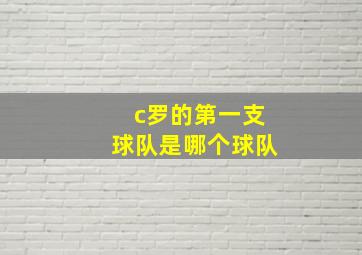 c罗的第一支
球队是哪个球队